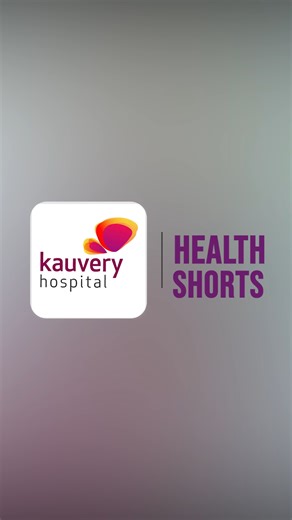 kauvery
hospital

HEALTH
SHORTS